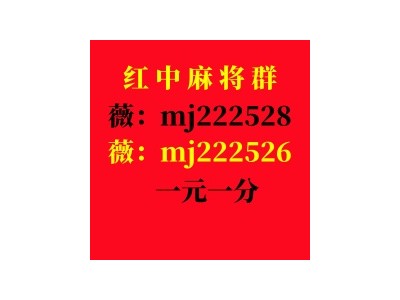 红中麻将群
薇：mj222528
薇：mj222526
一元一分